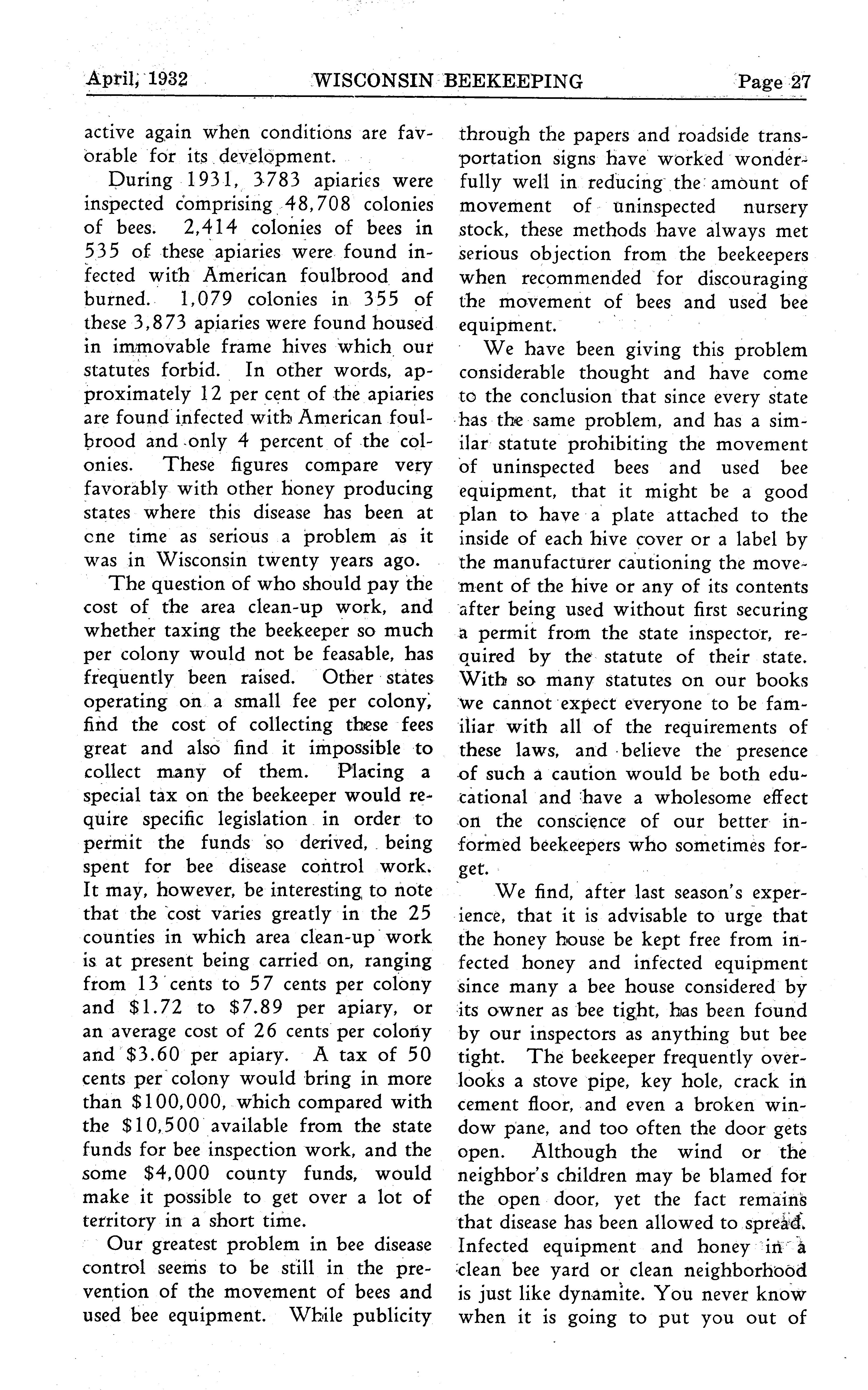 April, 1932 WISCONSIN BEEKEEPING Page 27

active again when conditions are favorable for its development.

During 1931, 3783 apiaries were inspected comprising 48,708 colonies of bees. 2,414 colonies of bees in 535 of these apiaries were found infected with American foulbrood and burned. 1,079 colonies in 355 of these 3,873 apiaries were found housed in immovable frame hives which our statutes forbid. In other words, approximately 12 per cent of the apiaries are found infected with American foulbrood and only 4 percent of the colonies. These figures compare very favorably with other honey producing states where this disease has been at one time as serious a problem as it was in Wisconsin twenty years ago.

The question of who should pay the cost of the area clean-up work, and whether taxing the beekeeper so much per colony would not be feasable, has frequently been raised. Other states operating on a small fee per colony, find the cost of collecting these fees great and also find it impossible to collect many of them. Placing a special tax on the beekeeper would require specific legislation in order to permit the funds so derived, being spent for bee disease control work. It may, however, be interesting to note that the cost varies greatly in the 25 counties in which area clean-up work is at present being carried on, ranging from 13 cents to 57 cents per colony and \$1.72 to \$7.89 per apiary, or an average cost of 26 cents per colony and \$3.60 per apiary. A tax of 50 cents per colony would bring in more than \$100,000, which compared with the \$10,500 available from the state funds for bee inspection work, and the some \$4,000 county funds, would make it possible to get over a lot of territory in a short time.

Our greatest problem in bee disease control seems to be still in the prevention of the movement of bees and used bee equipment. While publicity through the papers and roadside transportation signs have worked wonderfully well in reducing the amount of movement of uninspected nursery stock, these methods have always met serious objection from the beekeepers when recommended for discouraging the movement of bees and used bee equipment.

We have been giving this problem considerable thought and have come to the conclusion that since every state has the same problem, and has a similar statute prohibiting the movement of uninspected bees and used bee equipment, that it might be a good plan to have a plate attached to the inside of each hive cover or a label by the manufacturer cautioning the movement of the hive or any of its contents after being used without first securing a permit from the state inspector, required by the statute of their state. With so many statutes on our books we cannot expect everyone to be familiar with all of the requirements of these laws, and believe the presence of such a caution would be both educational and have a wholesome effect on the conscience of our better informed beekeepers who sometimes forget.

We find, after last season's experience, that it is advisable to urge that the honey house be kept free from infected honey and infected equipment since many a bee house considered by its owner as bee tight, has been found by our inspectors as anything but bee tight. The beekeeper frequently overlooks a stove pipe, key hole, crack in cement floor, and even a broken window pane, and too often the door gets open. Although the wind or the neighbor's children may be blamed for the open door, yet the fact remains that disease has been allowed to spread. Infected equipment and honey in a clean bee yard or clean neighborhood is just like dynamite. You never know when it is going to put you out of